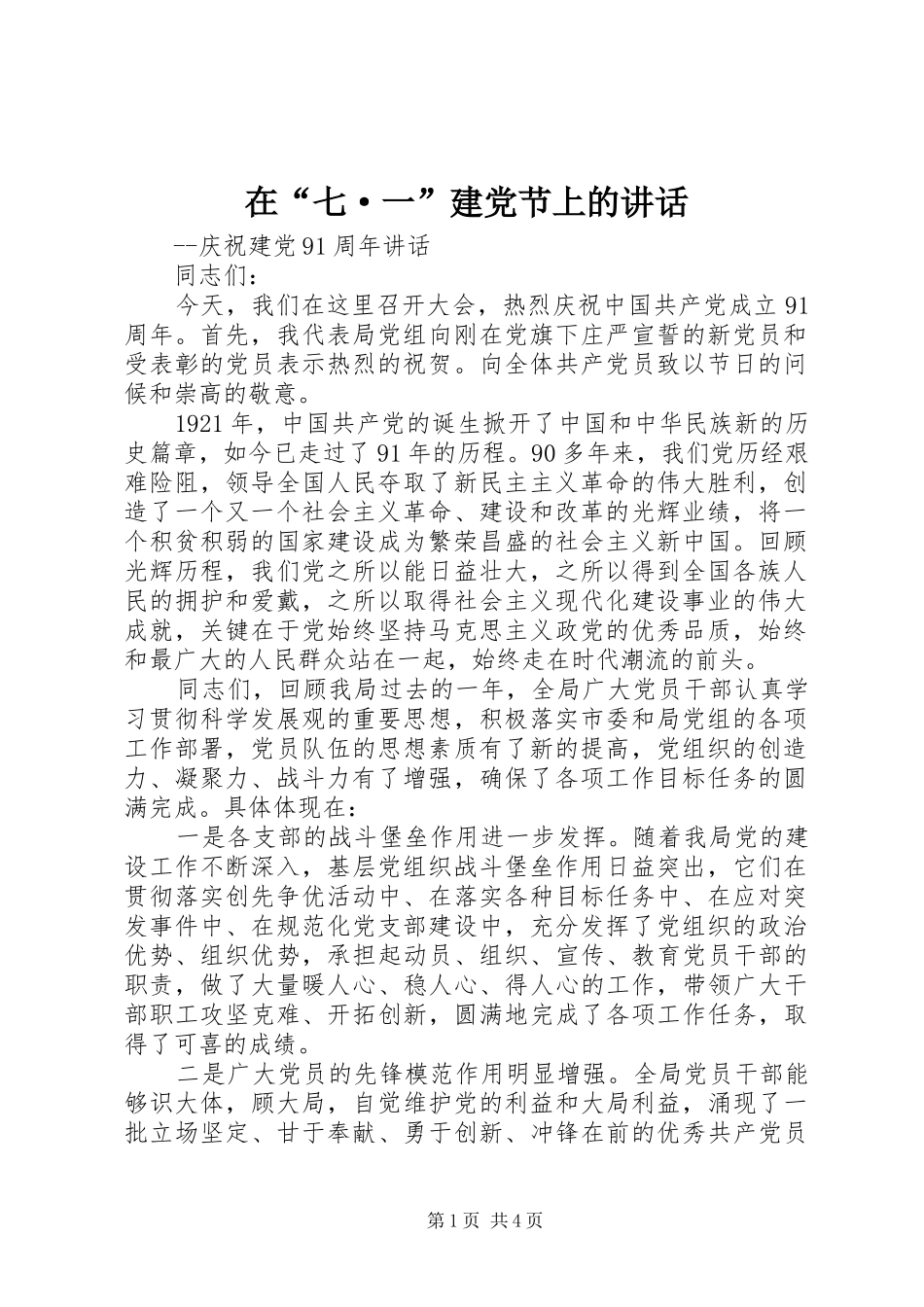 在“七·一”建党节上的讲话

--庆祝建党91周年讲话

同志们：

今天，我们在这里召开大会，热烈庆祝中国共产党成立91周年。首先，我代表局党组向刚在党旗下庄严宣誓的新党员和受表彰的党员表示热烈的祝贺。向全体共产党员致以节日的问候和崇高的敬意。

1921年，中国共产党的诞生掀开了中国和中华民族新的历史篇章，如今已走过了91年的历程。90多年来，我们党历经艰难险阻，领导全国人民夺取了新民主主义革命的伟大胜利，创造了一个又一个社会主义革命、建设和改革的光辉业绩，将一个积贫积弱的国家建设成为繁荣昌盛的社会主义新中国。回顾光辉历程，我们党之所以能日益壮大，之所以得到全国各族人民的拥护和爱戴，之所以取得社会主义现代化建设事业的伟大成就，关键在于党始终坚持马克思主义政党的优秀品质，始终和最广大的人民群众站在一起，始终走在时代潮流的前头。

同志们，回顾我局过去的一年，全局广大党员干部认真学习贯彻科学发展观的重要思想，积极落实市委和局党组的各项工作部署，党员队伍的思想素质有了新的提高，党组织的创造力、凝聚力、战斗力有了增强，确保了各项工作目标任务的圆满完成。具体体现在：

一是各支部的战斗堡垒作用进一步发挥。随着我局党的建设工作不断深入，基层党组织战斗堡垒作用日益突出，它们在贯彻落实创先争优活动中、在落实各种目标任务中、在应对突发事件中、在规范化党支部建设中，充分发挥了党组织的政治优势、组织优势，承担起动员、组织、宣传、教育党员干部的职责，做了大量暖人心、稳人心、得人心的工作，带领广大干部职工攻坚克难、开拓创新，圆满地完成了各项工作任务，取得了可喜的成绩。

二是广大党员的先锋模范作用明显增强。全局党员干部能够识大体，顾大局，自觉维护党的利益和大局利益，涌现了一批立场坚定、甘于奉献、勇于创新、冲锋在前的优秀共产党员

第1页 共4页